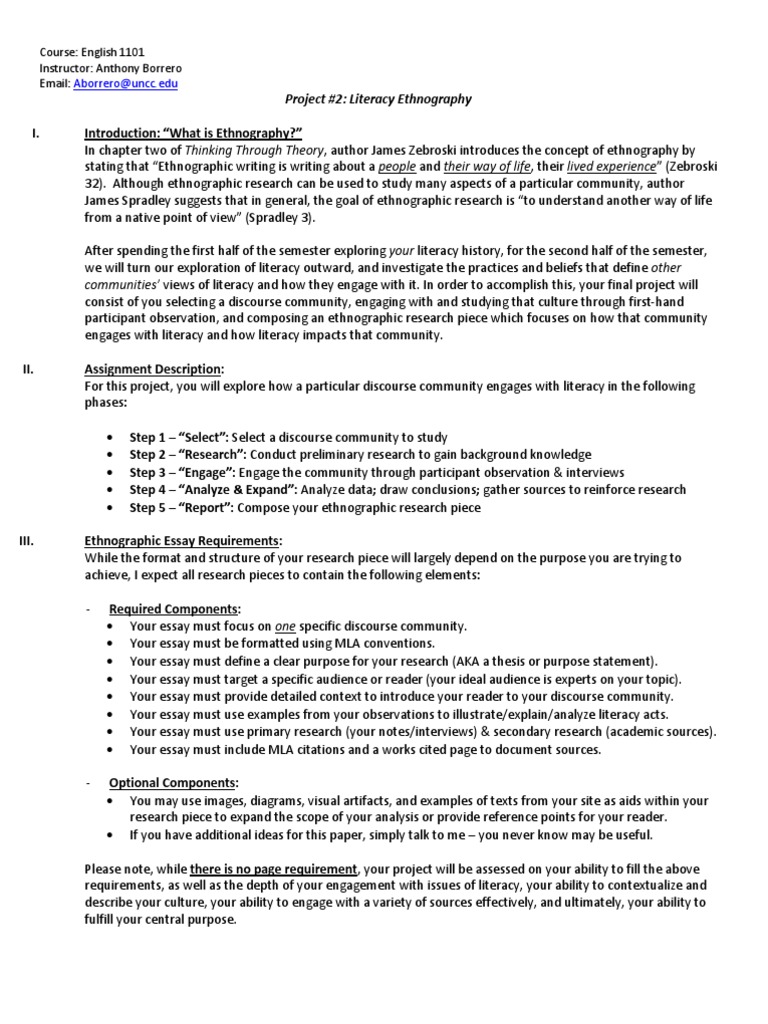 Course: English 1101
Instructor: Anthony Borrero
Email: Aborrero@uncc.edu

Project #2: Literacy Ethnography

I. Introduction: "What is Ethnography?"
In chapter two of Thinking Through Theory, author James Zebroski introduces the concept of ethnography by stating that "Ethnographic writing is writing about a people and their way of life, their lived experience" (Zebroski 32). Although ethnographic research can be used to study many aspects of a particular community, author James Spradley suggests that in general, the goal of ethnographic research is "to understand another way of life from a native point of view" (Spradley 3).

After spending the first half of the semester exploring your literacy history, for the second half of the semester, we will turn our exploration of literacy outward, and investigate the practices and beliefs that define other communities' views of literacy and how they engage with it. In order to accomplish this, your final project will consist of you selecting a discourse community, engaging with and studying that culture through first-hand participant observation, and composing an ethnographic research piece which focuses on how that community engages with literacy and how literacy impacts that community.

II. Assignment Description:
For this project, you will explore how a particular discourse community engages with literacy in the following phases:

• Step 1 – "Select": Select a discourse community to study
• Step 2 – "Research": Conduct preliminary research to gain background knowledge
• Step 3 – "Engage": Engage the community through participant observation & interviews
• Step 4 – "Analyze & Expand": Analyze data; draw conclusions; gather sources to reinforce research
• Step 5 – "Report": Compose your ethnographic research piece

III. Ethnographic Essay Requirements:
While the format and structure of your research piece will largely depend on the purpose you are trying to achieve, I expect all research pieces to contain the following elements:

- Required Components:
• Your essay must focus on one specific discourse community.
• Your essay must be formatted using MLA conventions.
• Your essay must define a clear purpose for your research (AKA a thesis or purpose statement).
• Your essay must target a specific audience or reader (your ideal audience is experts on your topic).
• Your essay must provide detailed context to introduce your reader to your discourse community.
• Your essay must use examples from your observations to illustrate/explain/analyze literacy acts.
• Your essay must use primary research (your notes/interviews) & secondary research (academic sources).
• Your essay must include MLA citations and a works cited page to document sources.

- Optional Components:
• You may use images, diagrams, visual artifacts, and examples of texts from your site as aids within your research piece to expand the scope of your analysis or provide reference points for your reader.
• If you have additional ideas for this paper, simply talk to me – you never know may be useful.

Please note, while there is no page requirement, your project will be assessed on your ability to fill the above requirements, as well as the depth of your engagement with issues of literacy, your ability to contextualize and describe your culture, your ability to engage with a variety of sources effectively, and ultimately, your ability to fulfill your central purpose.